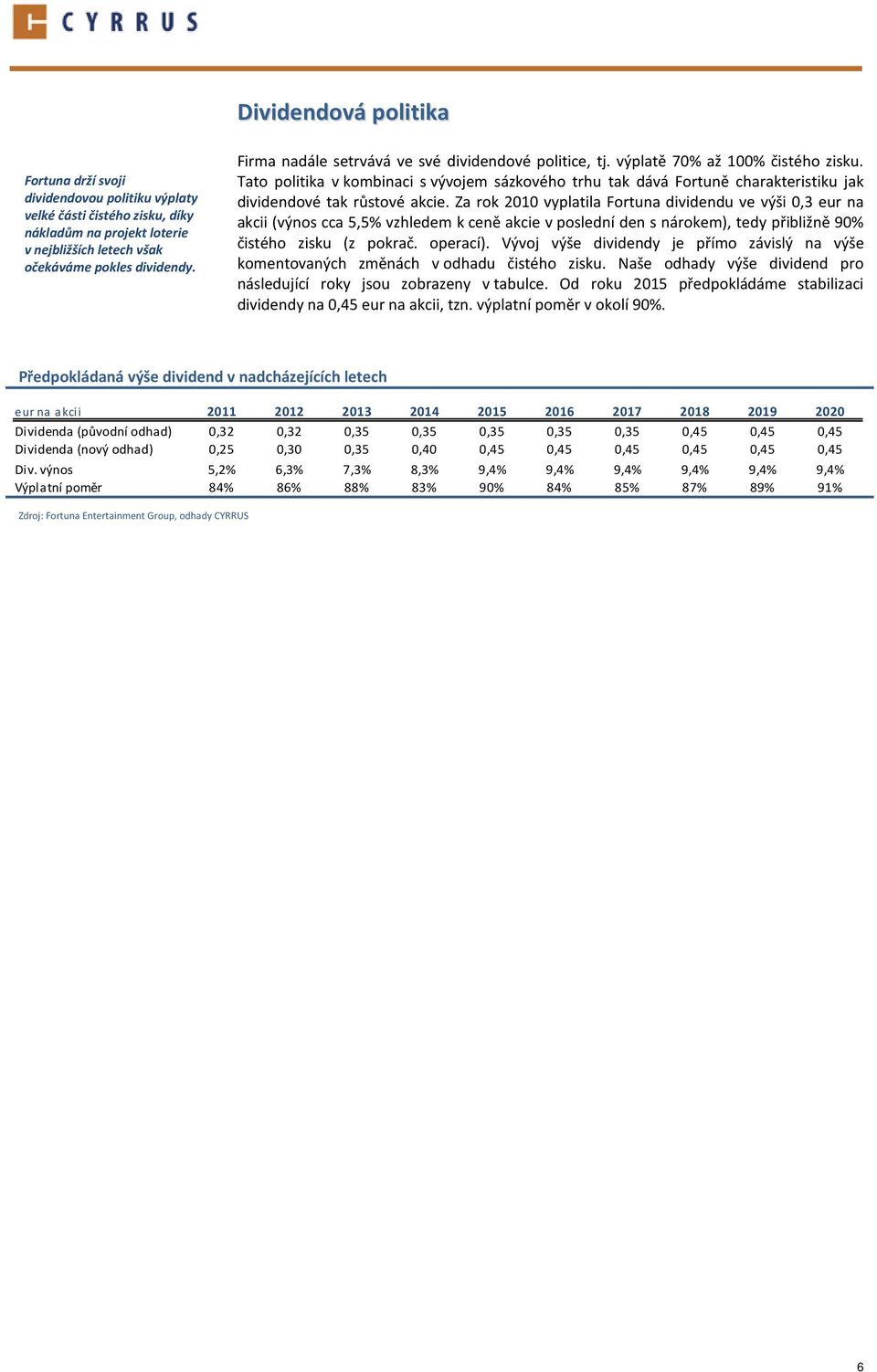 CYRRUS

Dividendová politika

Fortuna drží svoji dividendovou politiku výplaty velké části čistého zisku, díky nákladům na projekt loterie v nejbližších letech však očekáváme pokles dividendy.

Firma nadále setrvává ve své dividendové politice, tj. výplatě 70% až 100% čistého zisku. Tato politika v kombinaci s vývojem sázkového trhu tak dává Fortuně charakteristiku jak dividendové tak růstové akcie. Za rok 2010 vyplatila Fortuna dividendu ve výši 0,3 eur na akcii (výnos cca 5,5% vzhledem k ceně akcie v poslední den s nárokem), tedy přibližně 90% čistého zisku (z pokrač. operací). Vývoj výše dividendy je přímo závislý na výše komentovaných změnách v odhadu čistého zisku. Naše odhady výše dividend pro následující roky jsou zobrazeny v tabulce. Od roku 2015 předpokládáme stabilizaci dividendy na 0,45 eur na akcii, tzn. výplatní poměr v okolí 90%.

Předpokládaná výše dividend v nadcházejících letech

| eur na akcii | 2011 | 2012 | 2013 | 2014 | 2015 | 2016 | 2017 | 2018 | 2019 | 2020 |
|---|---|---|---|---|---|---|---|---|---|---|
| Dividenda (původní odhad) | 0,32 | 0,32 | 0,35 | 0,35 | 0,35 | 0,35 | 0,35 | 0,45 | 0,45 | 0,45 |
| Dividenda (nový odhad) | 0,25 | 0,30 | 0,35 | 0,40 | 0,45 | 0,45 | 0,45 | 0,45 | 0,45 | 0,45 |
| Div. výnos | 5,2% | 6,3% | 7,3% | 8,3% | 9,4% | 9,4% | 9,4% | 9,4% | 9,4% | 9,4% |
| Výplatní poměr | 84% | 86% | 88% | 83% | 90% | 84% | 85% | 87% | 89% | 91% |

Zdroj: Fortuna Entertainment Group, odhady CYRRUS

6